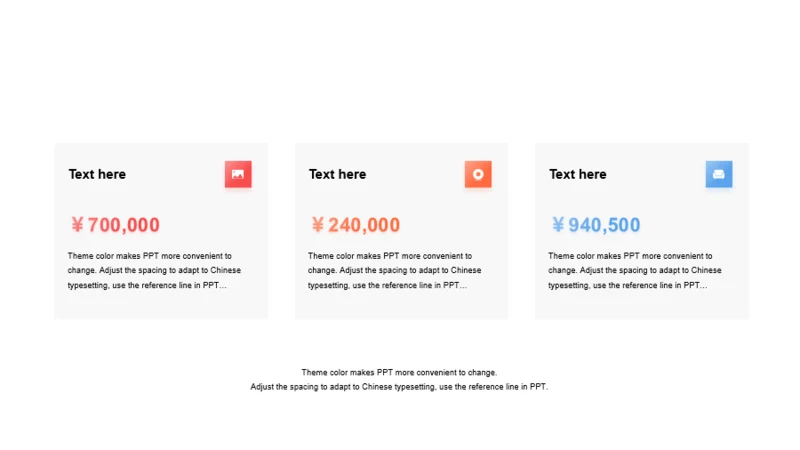 Text here

￥700,000

Theme color makes PPT more convenient to change. Adjust the spacing to adapt to Chinese typesetting, use the reference line in PPT…

Text here

￥240,000

Theme color makes PPT more convenient to change. Adjust the spacing to adapt to Chinese typesetting, use the reference line in PPT…

Text here

￥940,500

Theme color makes PPT more convenient to change. Adjust the spacing to adapt to Chinese typesetting, use the reference line in PPT…

Theme color makes PPT more convenient to change.
Adjust the spacing to adapt to Chinese typesetting, use the reference line in PPT.